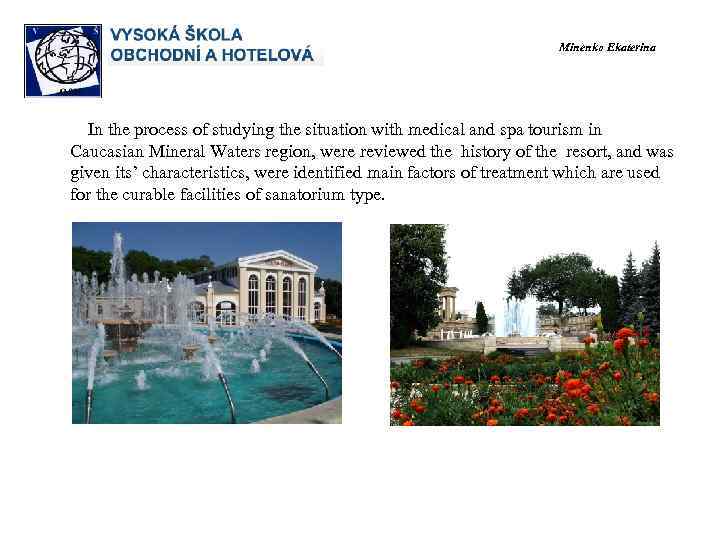 VYSOKÁ ŠKOLA
OBCHODNÍ A HOTELOVÁ

Minenko Ekaterina

In the process of studying the situation with medical and spa tourism in Caucasian Mineral Waters region, were reviewed the history of the resort, and was given its' characteristics, were identified main factors of treatment which are used for the curable facilities of sanatorium type.